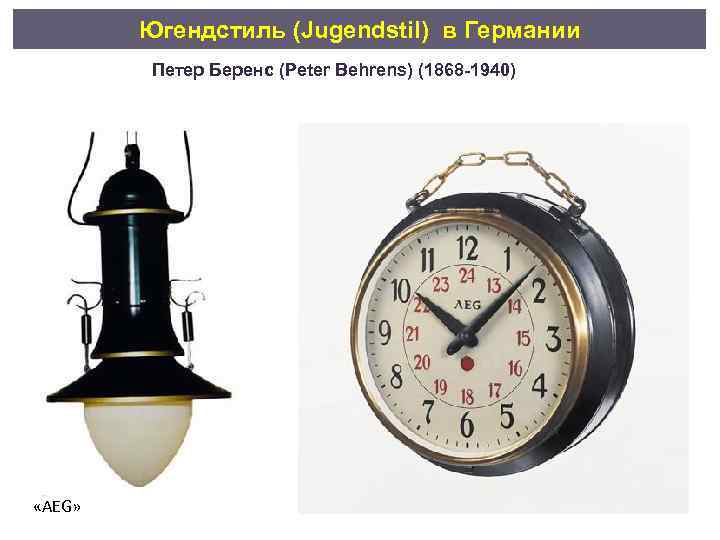 Югендстиль (Jugendstil) в Германии

Петер Беренс (Peter Behrens) (1868-1940)

12 1 2 3 4 5 6 7 8 9 10 11
24 13 14 15 16 17 18 19 20 21 22 23
AEG

«AEG»